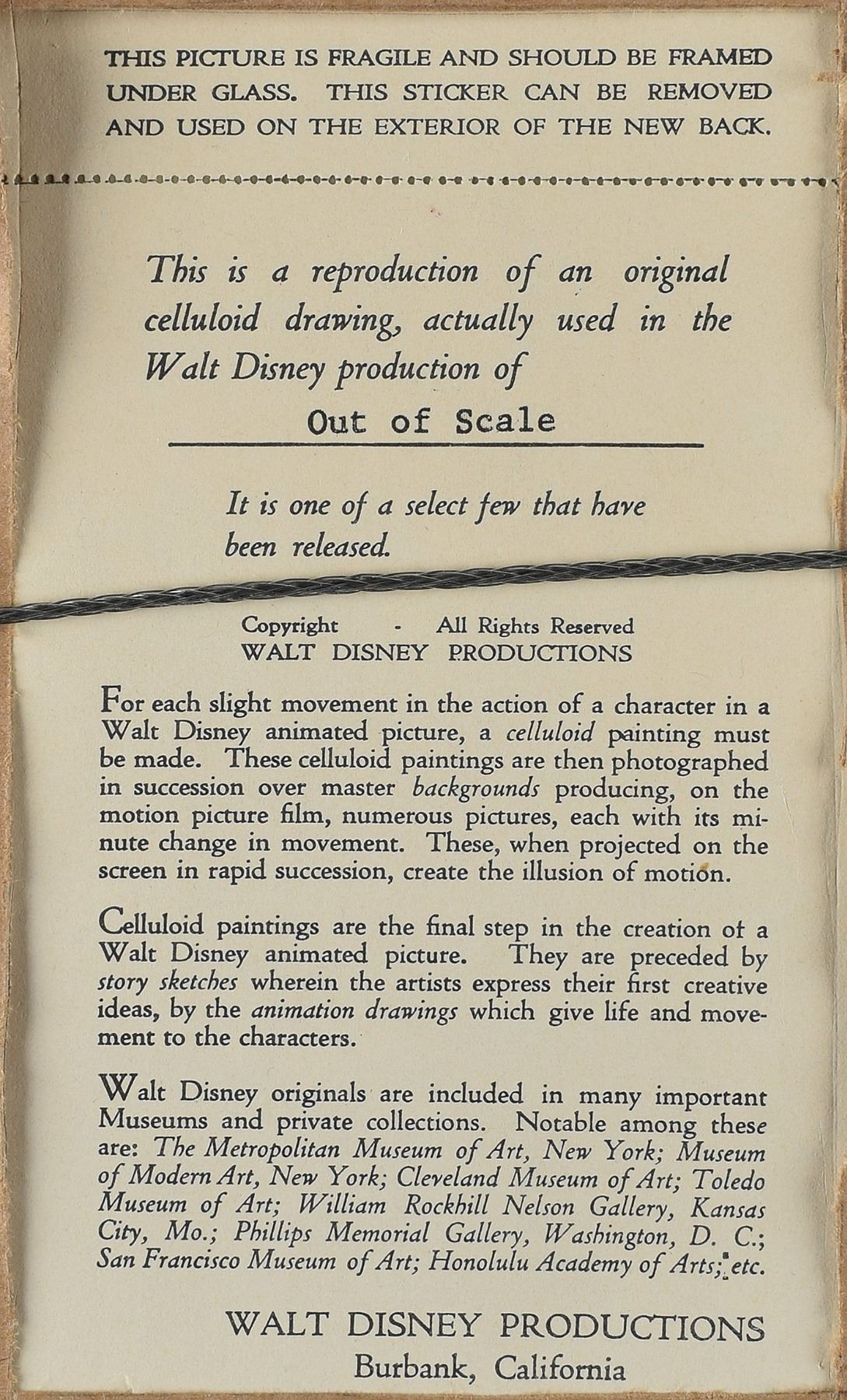 THIS PICTURE IS FRAGILE AND SHOULD BE FRAMED UNDER GLASS. THIS STICKER CAN BE REMOVED AND USED ON THE EXTERIOR OF THE NEW BACK.

This is a reproduction of an original celluloid drawing, actually used in the Walt Disney production of

Out of Scale

It is one of a select few that have been released.

Copyright - All Rights Reserved
WALT DISNEY PRODUCTIONS

For each slight movement in the action of a character in a Walt Disney animated picture, a celluloid painting must be made. These celluloid paintings are then photographed in succession over master backgrounds producing, on the motion picture film, numerous pictures, each with its minute change in movement. These, when projected on the screen in rapid succession, create the illusion of motion.

Celluloid paintings are the final step in the creation of a Walt Disney animated picture. They are preceded by story sketches wherein the artists express their first creative ideas, by the animation drawings which give life and movement to the characters.

Walt Disney originals are included in many important Museums and private collections. Notable among these are: The Metropolitan Museum of Art, New York; Museum of Modern Art, New York; Cleveland Museum of Art; Toledo Museum of Art; William Rockhill Nelson Gallery, Kansas City, Mo.; Phillips Memorial Gallery, Washington, D. C.; San Francisco Museum of Art; Honolulu Academy of Arts; etc.

WALT DISNEY PRODUCTIONS
Burbank, California